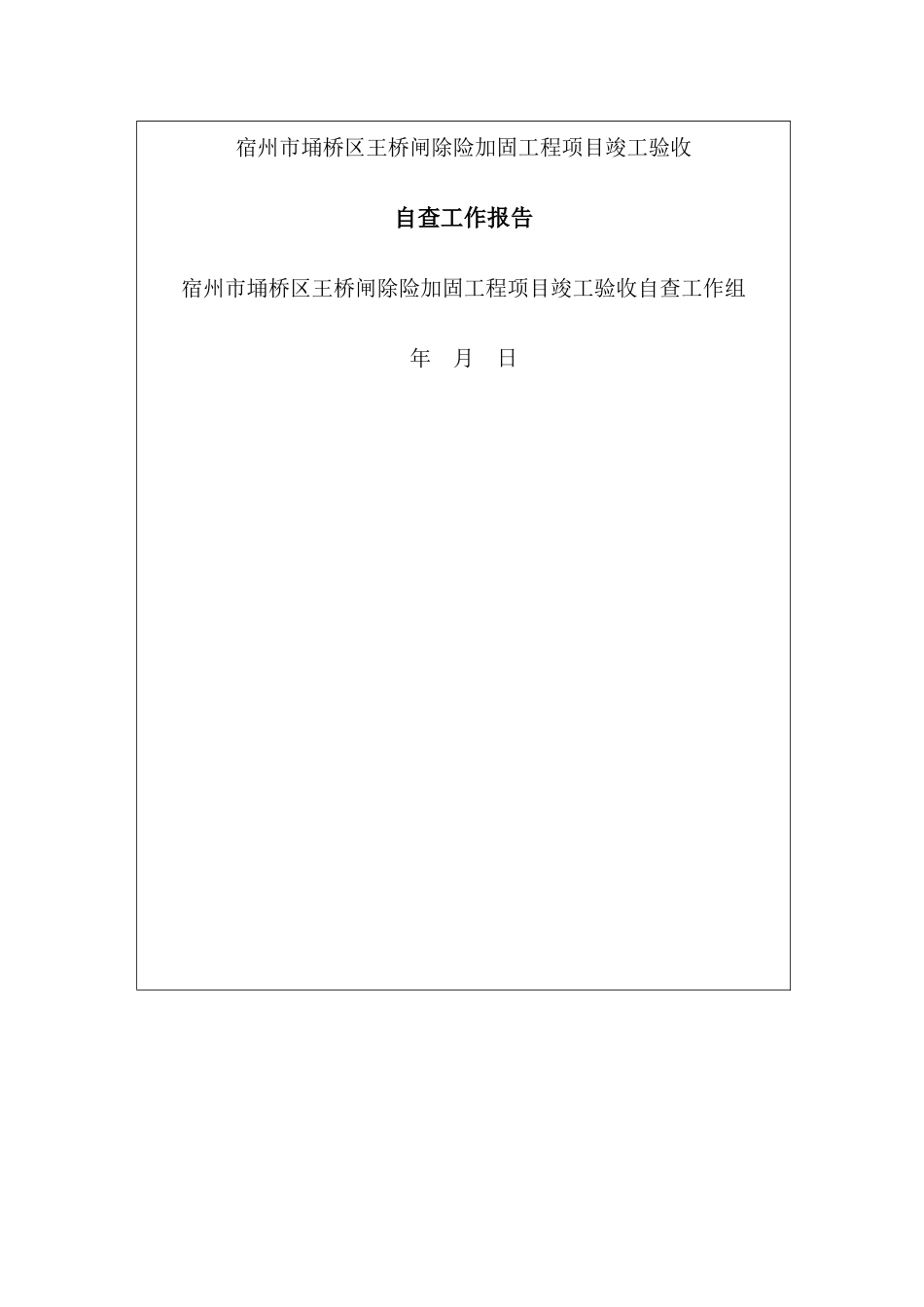 宿州市埇桥区王桥闸除险加固工程项目竣工验收

自查工作报告

宿州市埇桥区王桥闸除险加固工程项目竣工验收自查工作组

年 月 日